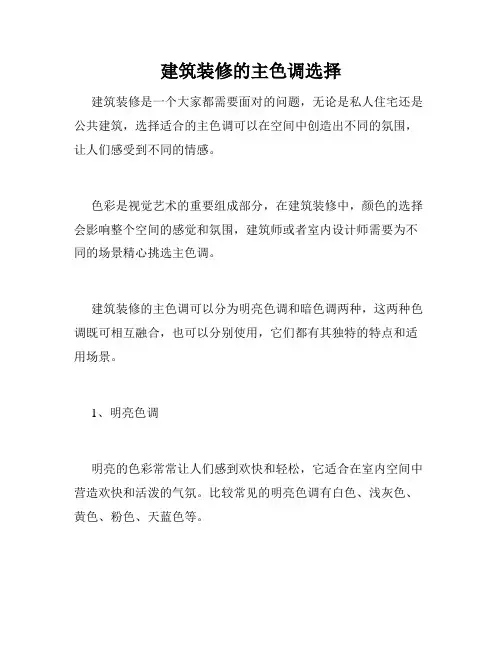 建筑装修的主色调选择

建筑装修是一个大家都需要面对的问题，无论是私人住宅还是公共建筑，选择适合的主色调可以在空间中创造出不同的氛围，让人们感受到不同的情感。

色彩是视觉艺术的重要组成部分，在建筑装修中，颜色的选择会影响整个空间的感觉和氛围，建筑师或者室内设计师需要为不同的场景精心挑选主色调。

建筑装修的主色调可以分为明亮色调和暗色调两种，这两种色调既可相互融合，也可以分别使用，它们都有其独特的特点和适用场景。

1、明亮色调

明亮的色彩常常让人们感到欢快和轻松，它适合在室内空间中营造欢快和活泼的气氛。比较常见的明亮色调有白色、浅灰色、黄色、粉色、天蓝色等。